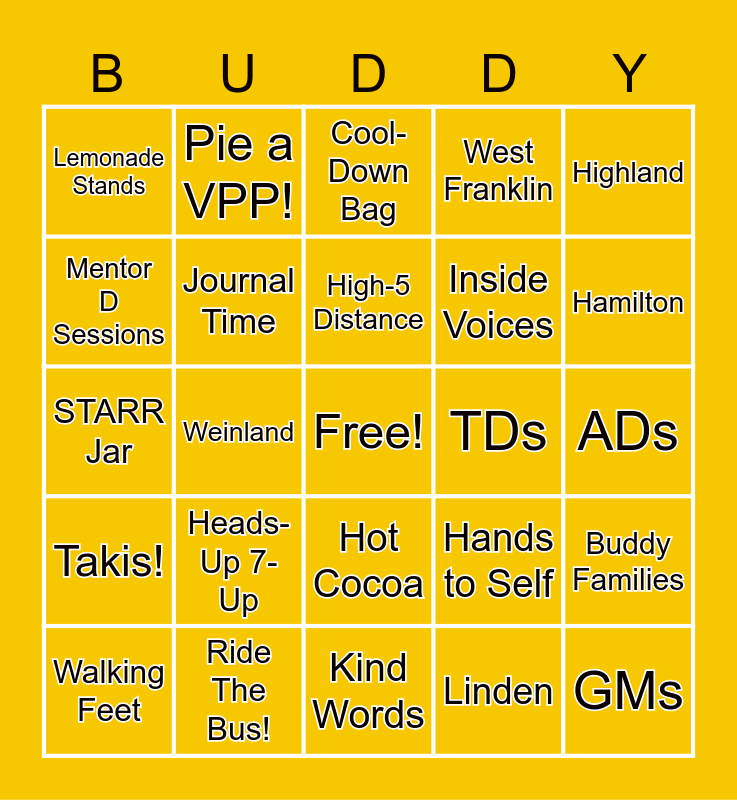 | B | U | D | D | Y |
|---|---|---|---|---|
| Lemonade Stands | Pie a VPP! | Cool-Down Bag | West Franklin | Highland |
| Mentor D Sessions | Journal Time | High-5 Distance | Inside Voices | Hamilton |
| STARR Jar | Weinland | Free! | TDs | ADs |
| Takis! | Heads-Up 7-Up | Hot Cocoa | Hands to Self | Buddy Families |
| Walking Feet | Ride The Bus! | Kind Words | Linden | GMs |